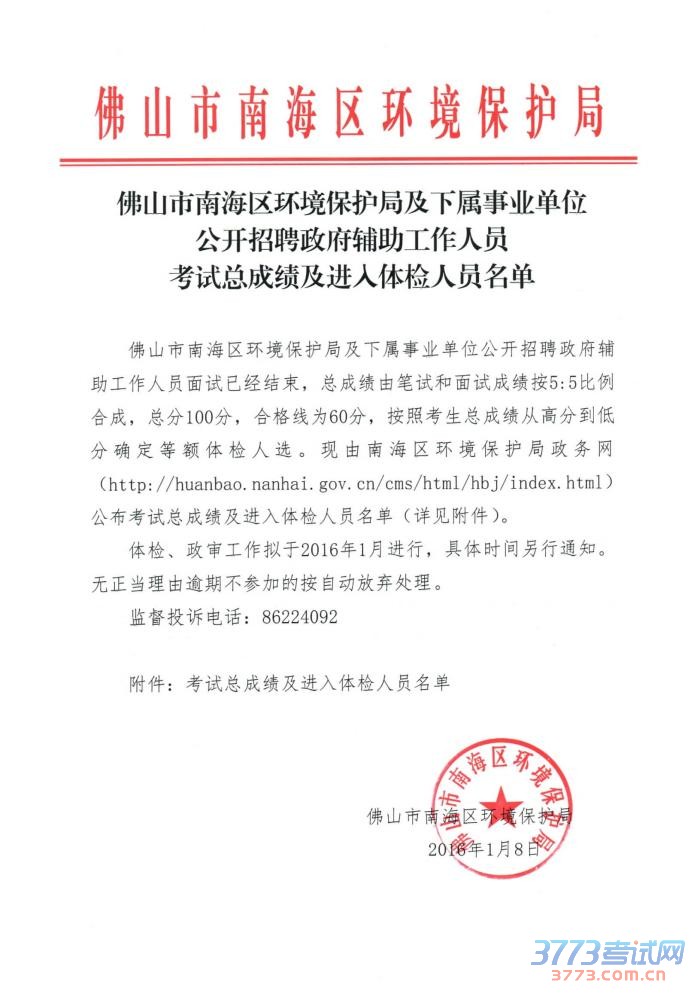 佛山市南海区环境保护局

佛山市南海区环境保护局及下属事业单位
公开招聘政府辅助工作人员
考试总成绩及进入体检人员名单

佛山市南海区环境保护局及下属事业单位公开招聘政府辅助工作人员面试已经结束，总成绩由笔试和面试成绩按5:5比例合成，总分100分，合格线为60分，按照考生总成绩从高分到低分确定等额体检人选。现由南海区环境保护局政务网（http://huanbao.nanhai.gov.cn/cms/html/hbj/index.html）公布考试总成绩及进入体检人员名单（详见附件）。

体检、政审工作拟于2016年1月进行，具体时间另行通知。无正当理由逾期不参加的按自动放弃处理。

监督投诉电话：86224092

附件：考试总成绩及进入体检人员名单

佛山市南海区环境保护局

佛山市南海区环境保护局
2016年1月8日

3773考试网
3773.com.cn